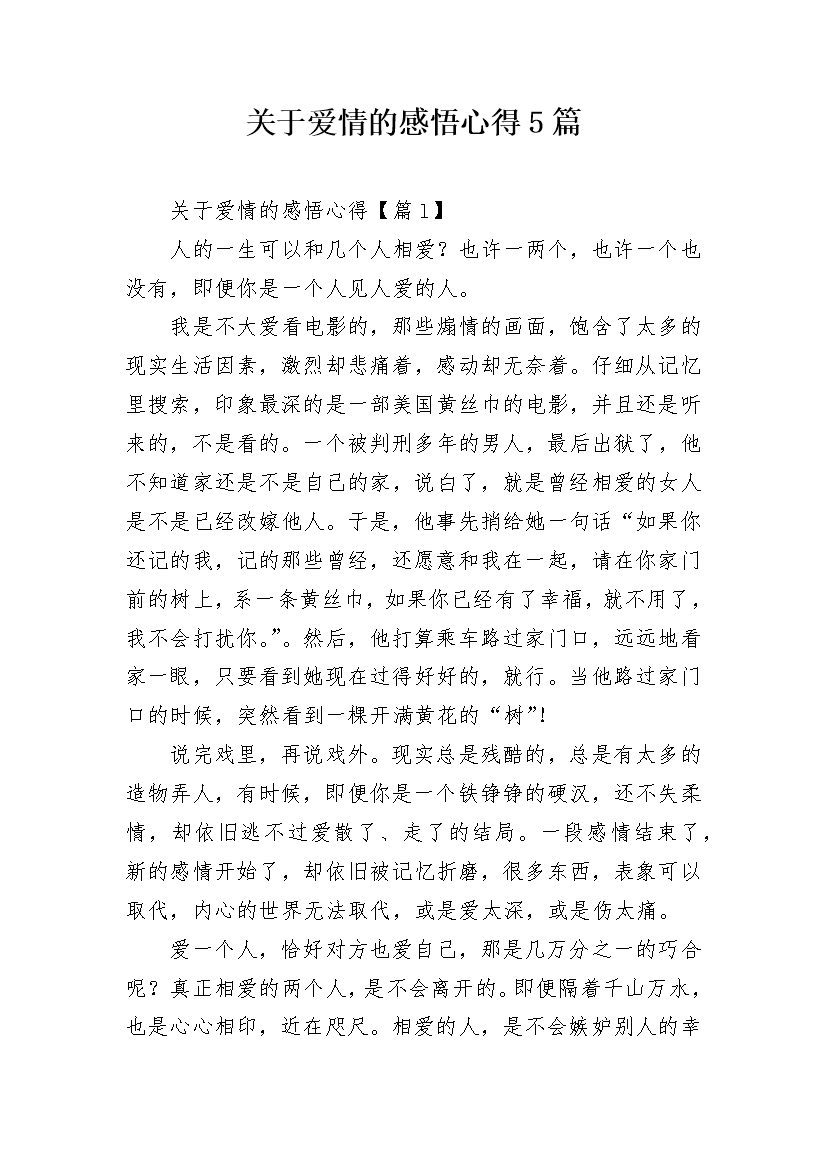 关于爱情的感悟心得5篇

关于爱情的感悟心得【篇1】

人的一生可以和几个人相爱？也许一两个，也许一个也没有，即便你是一个人见人爱的人。

我是不大爱看电影的，那些煽情的画面，饱含了太多的现实生活因素，激烈却悲痛着，感动却无奈着。仔细从记忆里搜索，印象最深的是一部美国黄丝巾的电影，并且还是听来的，不是看的。一个被判刑多年的男人，最后出狱了，他不知道家还是不是自己的家，说白了，就是曾经相爱的女人是不是已经改嫁他人。于是，他事先捎给她一句话“如果你还记的我，记的那些曾经，还愿意和我在一起，请在你家门前的树上，系一条黄丝巾，如果你已经有了幸福，就不用了，我不会打扰你。”。然后，他打算乘车路过家门口，远远地看家一眼，只要看到她现在过得好好的，就行。当他路过家门口的时候，突然看到一棵开满黄花的“树”!

说完戏里，再说戏外。现实总是残酷的，总是有太多的造物弄人，有时候，即便你是一个铁铮铮的硬汉，还不失柔情，却依旧逃不过爱散了、走了的结局。一段感情结束了，新的感情开始了，却依旧被记忆折磨，很多东西，表象可以取代，内心的世界无法取代，或是爱太深，或是伤太痛。

爱一个人，恰好对方也爱自己，那是几万分之一的巧合呢？真正相爱的两个人，是不会离开的。即便隔着千山万水，也是心心相印，近在咫尺。相爱的人，是不会嫉妒别人的幸